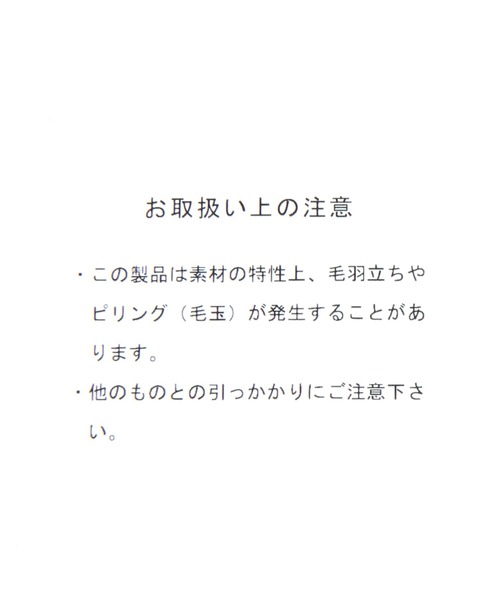 お取扱い上の注意

・この製品は素材の特性上、毛羽立ちやピリング（毛玉）が発生することがあります。

・他のものとの引っかかりにご注意下さい。